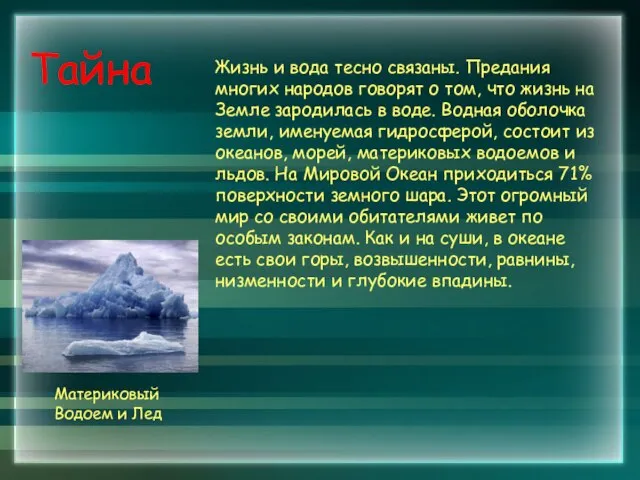 Тайна

Жизнь и вода тесно связаны. Предания многих народов говорят о том, что жизнь на Земле зародилась в воде. Водная оболочка земли, именуемая гидросферой, состоит из океанов, морей, материковых водоемов и льдов. На Мировой Океан приходиться 71% поверхности земного шара. Этот огромный мир со своими обитателями живет по особым законам. Как и на суши, в океане есть свои горы, возвышенности, равнины, низменности и глубокие впадины.

Материковый Водоем и Лед